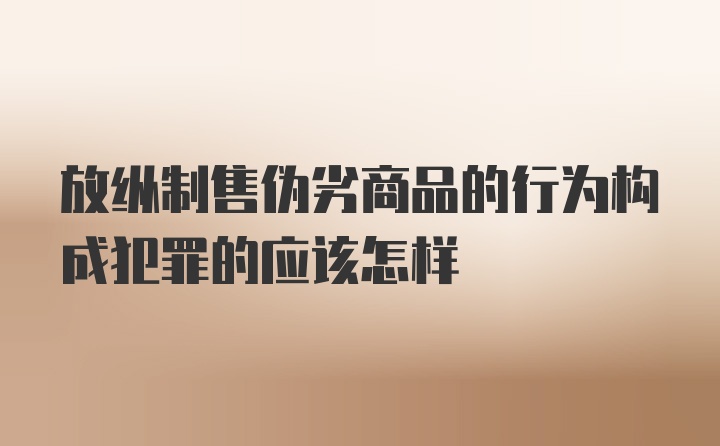 放纵制售伪劣商品的行为构成犯罪的应该怎样